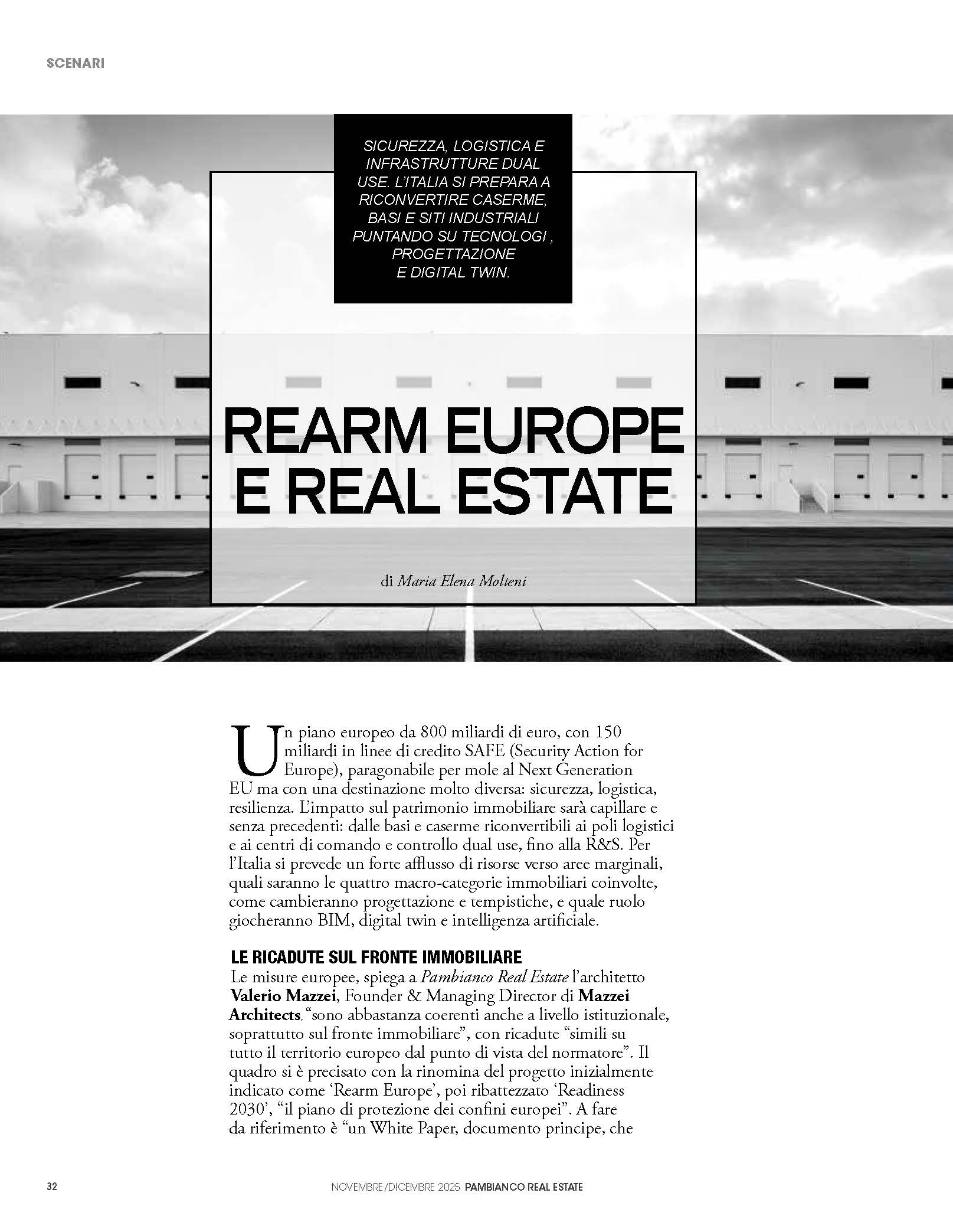 SCENARI

SICUREZZA, LOGISTICA E INFRASTRUTTURE DUAL USE. L'ITALIA SI PREPARA A RICONVERTIRE CASERME, BASI E SITI INDUSTRIALI PUNTANDO SU TECNOLOGI , PROGETTAZIONE E DIGITAL TWIN.

REARM EUROPE E REAL ESTATE

di Maria Elena Molteni

Un piano europeo da 800 miliardi di euro, con 150 miliardi in linee di credito SAFE (Security Action for Europe), paragonabile per mole al Next Generation EU ma con una destinazione molto diversa: sicurezza, logistica, resilienza. L'impatto sul patrimonio immobiliare sarà capillare e senza precedenti: dalle basi e caserme riconvertibili ai poli logistici e ai centri di comando e controllo dual use, fino alla R&S. Per l'Italia si prevede un forte afflusso di risorse verso aree marginali, quali saranno le quattro macro-categorie immobiliari coinvolte, come cambieranno progettazione e tempistiche, e quale ruolo giocheranno BIM, digital twin e intelligenza artificiale.

LE RICADUTE SUL FRONTE IMMOBILIARE
Le misure europee, spiega a Pambianco Real Estate l'architetto Valerio Mazzei, Founder & Managing Director di Mazzei Architects, "sono abbastanza coerenti anche a livello istituzionale, soprattutto sul fronte immobiliare", con ricadute "simili su tutto il territorio europeo dal punto di vista del normatore". Il quadro si è precisato con la rinomina del progetto inizialmente indicato come 'Rearm Europe', poi ribattezzato 'Readiness 2030', "il piano di protezione dei confini europei". A fare da riferimento è "un White Paper, documento principe, che

32

NOVEMBRE/DICEMBRE 2025 PAMBIANCO REAL ESTATE